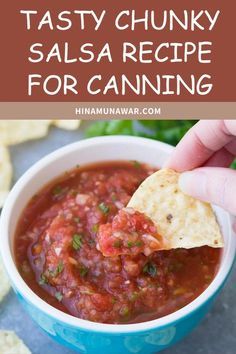 TASTY CHUNKY SALSA RECIPE FOR CANNING

HINAMUNAWAR.COM